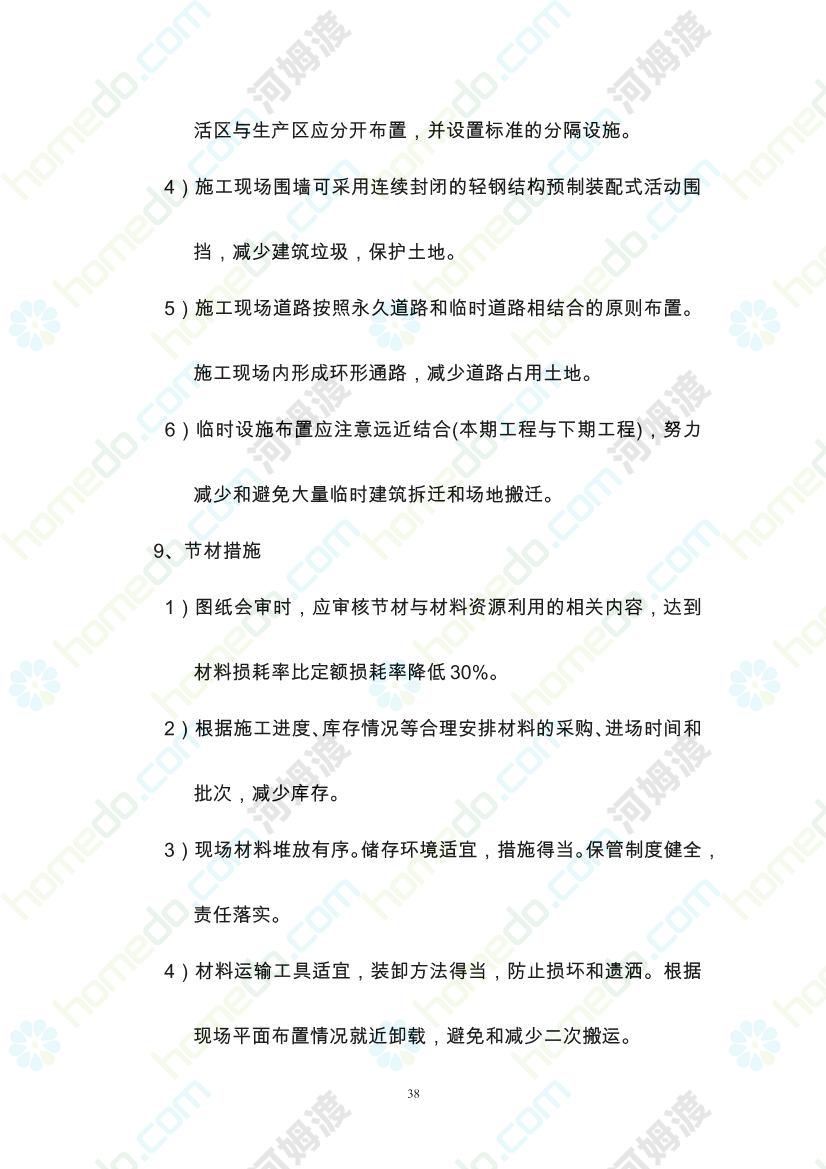 活区与生产区应分开布置，并设置标准的分隔设施。

4）施工现场围墙可采用连续封闭的轻钢结构预制装配式活动围挡，减少建筑垃圾，保护土地。

5）施工现场道路按照永久道路和临时道路相结合的原则布置。施工现场内形成环形通路，减少道路占用土地。

6）临时设施布置应注意远近结合(本期工程与下期工程)，努力减少和避免大量临时建筑拆迁和场地搬迁。

9、节材措施

1）图纸会审时，应审核节材与材料资源利用的相关内容，达到材料损耗率比定额损耗率降低30%。

2）根据施工进度、库存情况等合理安排材料的采购、进场时间和批次，减少库存。

3）现场材料堆放有序。储存环境适宜，措施得当。保管制度健全，责任落实。

4）材料运输工具适宜，装卸方法得当，防止损坏和遗洒。根据现场平面布置情况就近卸载，避免和减少二次搬运。

38

homedo.com 河姆渡